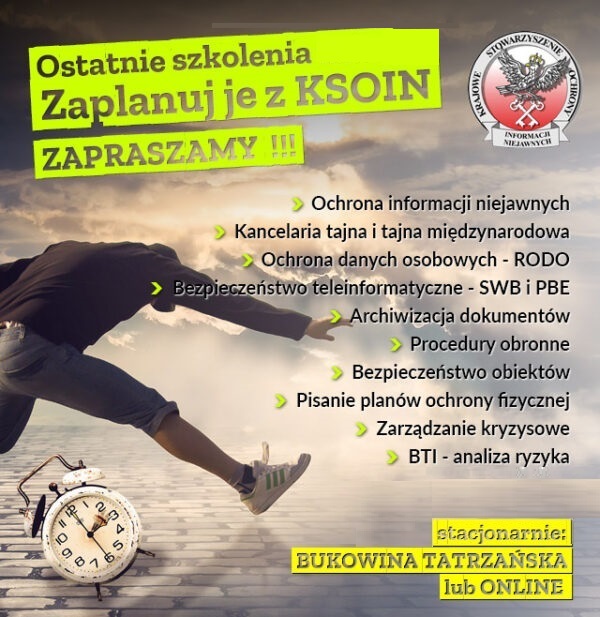 Ostatnie szkolenia
Zaplanuj je z KSOIN
ZAPRASZAMY !!!

KRAJOWE STOWARZYSZENIE OCHRONY INFORMACJI NIEJAWNYCH

Ochrona informacji niejawnych
Kancelaria tajna i tajna międzynarodowa
Ochrona danych osobowych - RODO
Bezpieczeństwo teleinformatyczne - SWB i PBE
Archiwizacja dokumentów
Procedury obronne
Bezpieczeństwo obiektów
Pisanie planów ochrony fizycznej
Zarządzanie kryzysowe
BTI - analiza ryzyka

12 1 2 3 4 5 6 7 8 9 10 11

stacjonarnie:
BUKOWINA TATRZAŃSKA
lub ONLINE